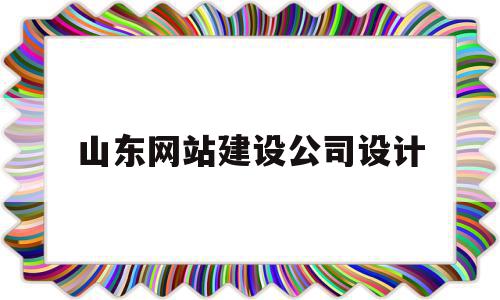 山东网站建设公司设计